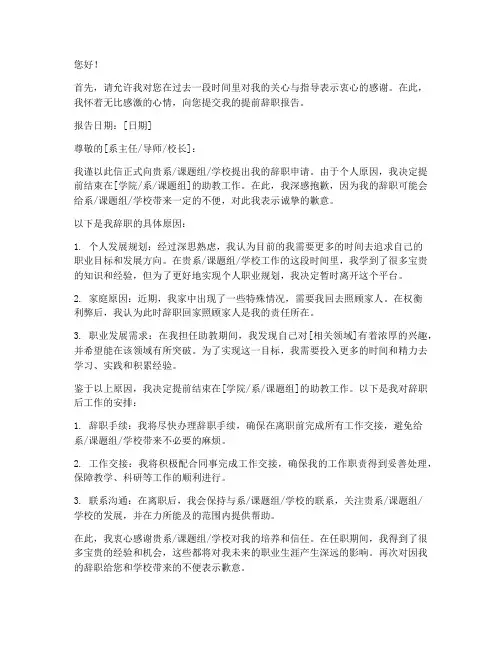 您好！

首先，请允许我对您在过去一段时间里对我的关心与指导表示衷心的感谢。在此，我怀着无比感激的心情，向您提交我的提前辞职报告。

报告日期：[日期]

尊敬的[系主任/导师/校长]：

我谨以此信正式向贵系/课题组/学校提出我的辞职申请。由于个人原因，我决定提前结束在[学院/系/课题组]的助教工作。在此，我深感抱歉，因为我的辞职可能会给系/课题组/学校带来一定的不便，对此我表示诚挚的歉意。

以下是我辞职的具体原因：

1. 个人发展规划：经过深思熟虑，我认为目前的我需要更多的时间去追求自己的职业目标和发展方向。在贵系/课题组/学校工作的这段时间里，我学到了很多宝贵的知识和经验，但为了更好地实现个人职业规划，我决定暂时离开这个平台。

2. 家庭原因：近期，我家中出现了一些特殊情况，需要我回去照顾家人。在权衡利弊后，我认为此时辞职回家照顾家人是我的责任所在。

3. 职业发展需求：在我担任助教期间，我发现自己对[相关领域]有着浓厚的兴趣，并希望能在该领域有所突破。为了实现这一目标，我需要投入更多的时间和精力去学习、实践和积累经验。

鉴于以上原因，我决定提前结束在[学院/系/课题组]的助教工作。以下是我对辞职后工作的安排：

1. 辞职手续：我将尽快办理辞职手续，确保在离职前完成所有工作交接，避免给系/课题组/学校带来不必要的麻烦。

2. 工作交接：我将积极配合同事完成工作交接，确保我的工作职责得到妥善处理，保障教学、科研等工作的顺利进行。

3. 联系沟通：在离职后，我会保持与系/课题组/学校的联系，关注贵系/课题组/学校的发展，并在力所能及的范围内提供帮助。

在此，我衷心感谢贵系/课题组/学校对我的培养和信任。在任职期间，我得到了很多宝贵的经验和机会，这些都将对我未来的职业生涯产生深远的影响。再次对因我的辞职给您和学校带来的不便表示歉意。